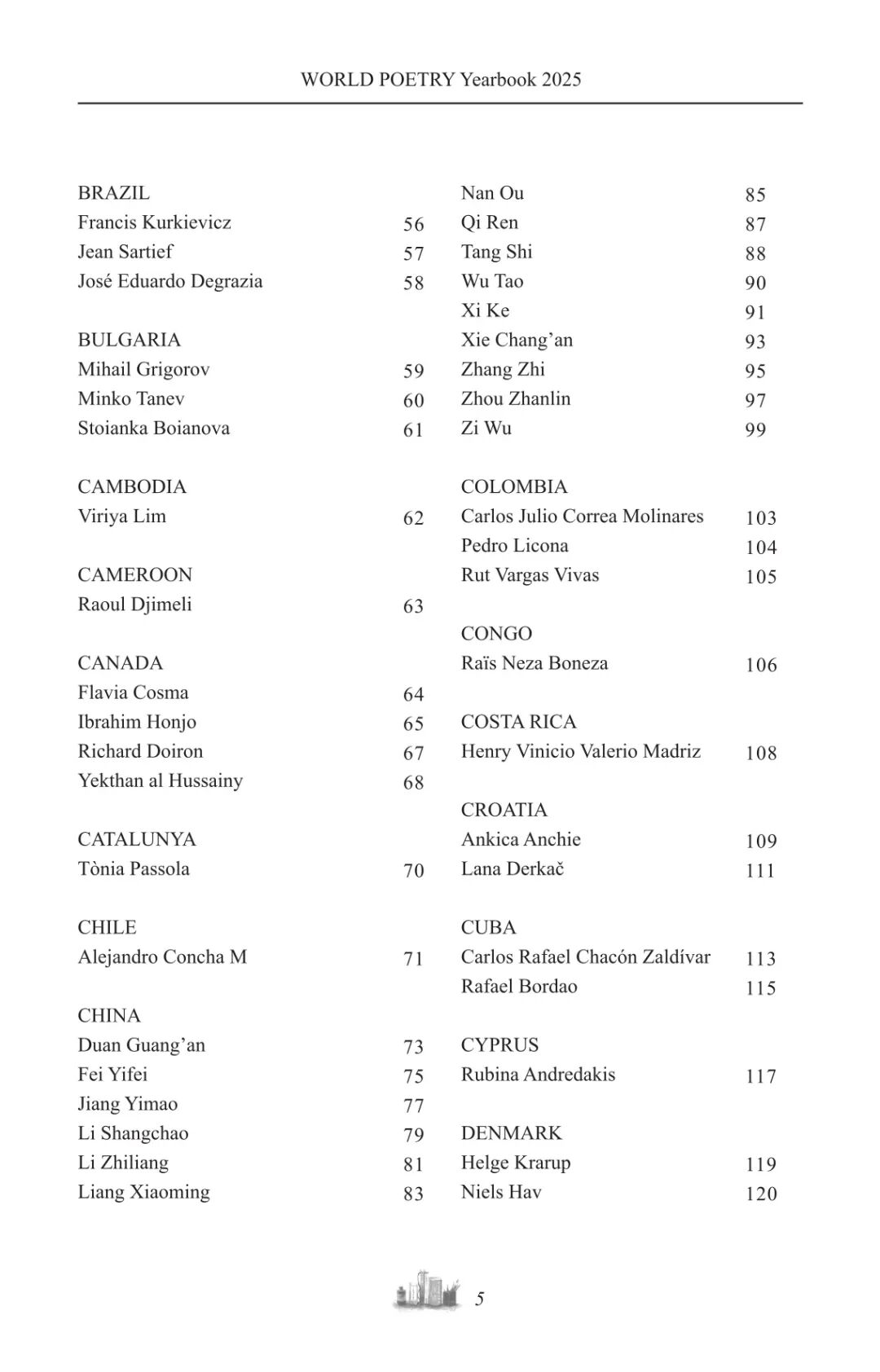 WORLD POETRY Yearbook 2025

BRAZIL
Francis Kurkievicz 56
Jean Sartief 57
José Eduardo Degrazia 58

BULGARIA
Mihail Grigorov 59
Minko Tanev 60
Stoianka Boianova 61

CAMBODIA
Viriya Lim 62

CAMEROON
Raoul Djimeli 63

CANADA
Flavia Cosma 64
Ibrahim Honjo 65
Richard Doiron 67
Yekthan al Hussainy 68

CATALUNYA
Tònia Passola 70

CHILE
Alejandro Concha M 71

CHINA
Duan Guang'an 73
Fei Yifei 75
Jiang Yimao 77
Li Shangchao 79
Li Zhiliang 81
Liang Xiaoming 83

Nan Ou 85
Qi Ren 87
Tang Shi 88
Wu Tao 90
Xi Ke 91
Xie Chang'an 93
Zhang Zhi 95
Zhou Zhanlin 97
Zi Wu 99

COLOMBIA
Carlos Julio Correa Molinares 103
Pedro Licona 104
Rut Vargas Vivas 105

CONGO
Raïs Neza Boneza 106

COSTA RICA
Henry Vinicio Valerio Madriz 108

CROATIA
Ankica Anchie 109
Lana Derkač 111

CUBA
Carlos Rafael Chacón Zaldívar 113
Rafael Bordao 115

CYPRUS
Rubina Andredakis 117

DENMARK
Helge Krarup 119
Niels Hav 120

5